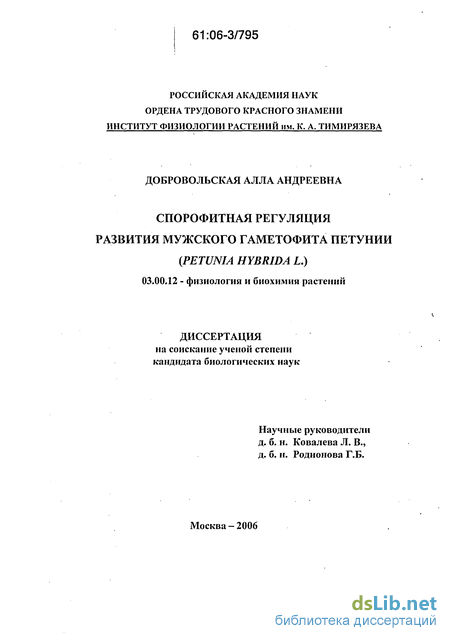 61:06-3/795

РОССИЙСКАЯ АКАДЕМИЯ НАУК
ОРДЕНА ТРУДОВОГО КРАСНОГО ЗНАМЕНИ
ИНСТИТУТ ФИЗИОЛОГИИ РАСТЕНИЙ им. К. А. ТИМИРЯЗЕВА

ДОБРОВОЛЬСКАЯ АЛЛА АНДРЕЕВНА

СПОРОФИТНАЯ РЕГУЛЯЦИЯ
РАЗВИТИЯ МУЖСКОГО ГАМЕТОФИТА ПЕТУНИИ
(PETUNIA HYBRIDA L.)

03.00.12 - физиология и биохимия растений

ДИССЕРТАЦИЯ
на соискание ученой степени
кандидата биологических наук

Научные руководители
д. б. н. Ковалева Л. В.,
д. б. н. Родионова Г.Б.

Москва – 2006

dsLib.net
библиотека диссертаций